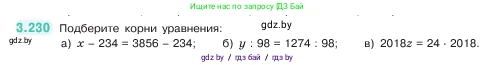 Ищите нас по запросу ГДЗ Бай

3.230 Подберите корни уравнения:

gdz.by

gdz.by

а) $x - 234 = 3856 - 234$; б) $y : 98 = 1274 : 98$; в) $2018z = 24 \cdot 2018$.

gdz by / гдз бай / гдз by